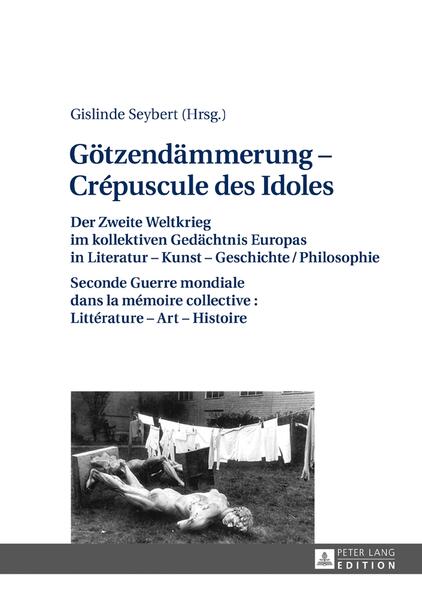 Gislinde Seybert (Hrsg.)

Götzendämmerung – Crépuscule des Idoles

Der Zweite Weltkrieg im kollektiven Gedächtnis Europas in Literatur – Kunst – Geschichte / Philosophie

Seconde Guerre mondiale dans la mémoire collective : Littérature – Art – Histoire

PETER LANG EDITION